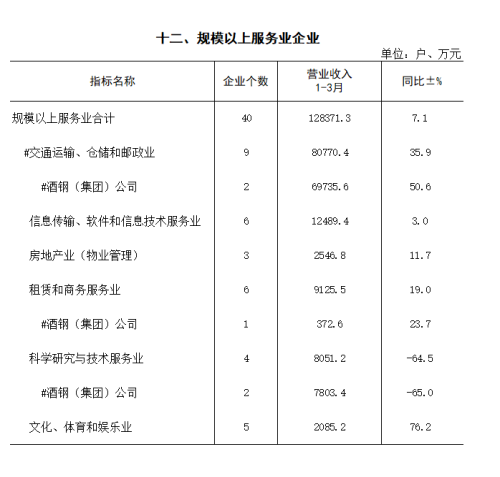 十二、规模以上服务业企业

单位：户、万元

| 指标名称 | 企业个数 | 营业收入 1-3月 | 同比±% |
|---|---|---|---|
| 规模以上服务业合计 | 40 | 128371.3 | 7.1 |
| #交通运输、仓储和邮政业 | 9 | 80770.4 | 35.9 |
| #酒钢（集团）公司 | 2 | 69735.6 | 50.6 |
| 信息传输、软件和信息技术服务业 | 6 | 12489.4 | 3.0 |
| 房地产业（物业管理） | 3 | 2546.8 | 11.7 |
| 租赁和商务服务业 | 6 | 9125.5 | 19.0 |
| #酒钢（集团）公司 | 1 | 372.6 | 23.7 |
| 科学研究与技术服务业 | 4 | 8051.2 | -64.5 |
| #酒钢（集团）公司 | 2 | 7803.4 | -65.0 |
| 文化、体育和娱乐业 | 5 | 2085.2 | 76.2 |